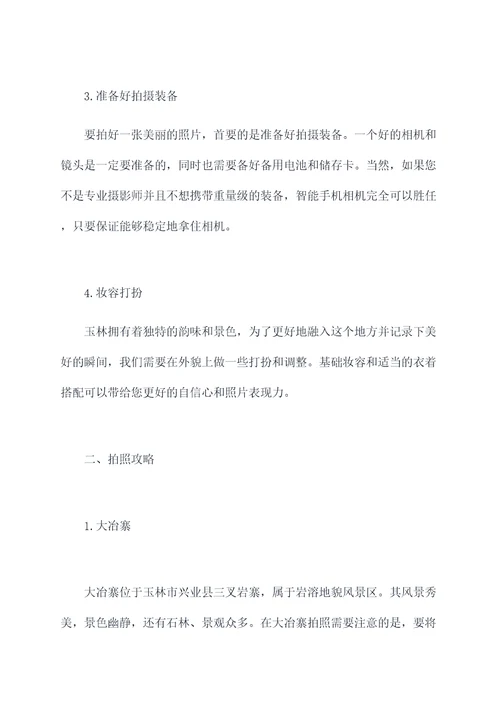 3.准备好拍摄装备

要拍好一张美丽的照片，首要的是准备好拍摄装备。一个好的相机和镜头是一定要准备的，同时也需要备好备用电池和储存卡。当然，如果您不是专业摄影师并且不想携带重量级的装备，智能手机相机完全可以胜任，只要保证能够稳定地拿住相机。

4.妆容打扮

玉林拥有着独特的韵味和景色，为了更好地融入这个地方并记录下美好的瞬间，我们需要在外貌上做一些打扮和调整。基础妆容和适当的衣着搭配可以带给您更好的自信心和照片表现力。

二、拍照攻略

1.大冶寨

大冶寨位于玉林市兴业县三叉岩寨，属于岩溶地貌风景区。其风景秀美，景色幽静，还有石林、景观众多。在大冶寨拍照需要注意的是，要将